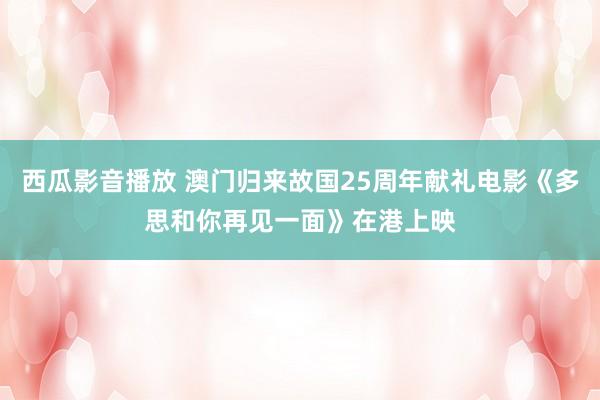 西瓜影音播放 澳门归来故国25周年献礼电影《多思和你再见一面》在港上映